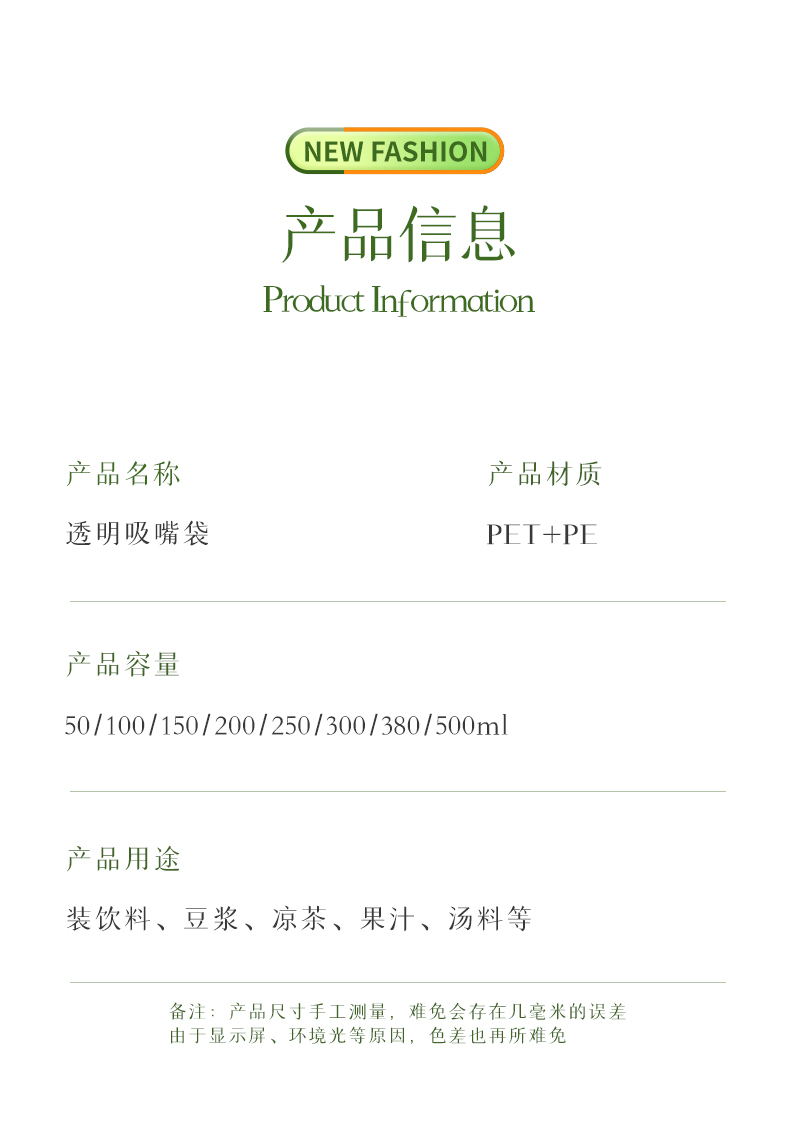 NEW FASHION

产品信息

Product Information

产品名称

透明吸嘴袋

产品材质

PET+PE

产品容量

50/100/150/200/250/300/380/500ml

产品用途

装饮料、豆浆、凉茶、果汁、汤料等

备注：产品尺寸手工测量，难免会存在几毫米的误差
由于显示屏、环境光等原因，色差也再所难免